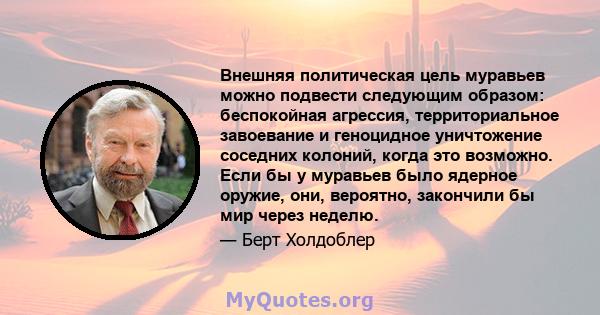 Внешняя политическая цель муравьев можно подвести следующим образом: беспокойная агрессия, территориальное завоевание и геноцидное уничтожение соседних колоний, когда это возможно. Если бы у муравьев было ядерное оружие, они, вероятно, закончили бы мир через неделю.

— Берт Холдоблер

MyQuotes.org